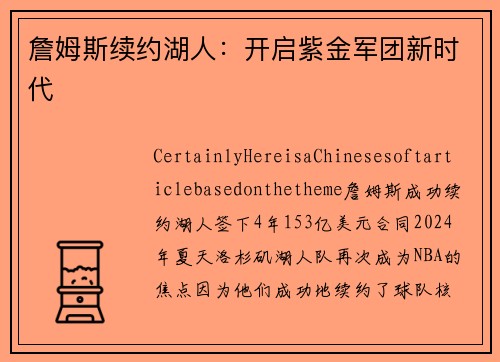 詹姆斯续约湖人：开启紫金军团新时代

CertainlyHereisaChinesesoftarticlebasedonthetheme詹姆斯成功续约湖人签下4年153亿美元合同2024年夏天洛杉矶湖人队再次成为NBA的焦点因为他们成功地续约了球队核